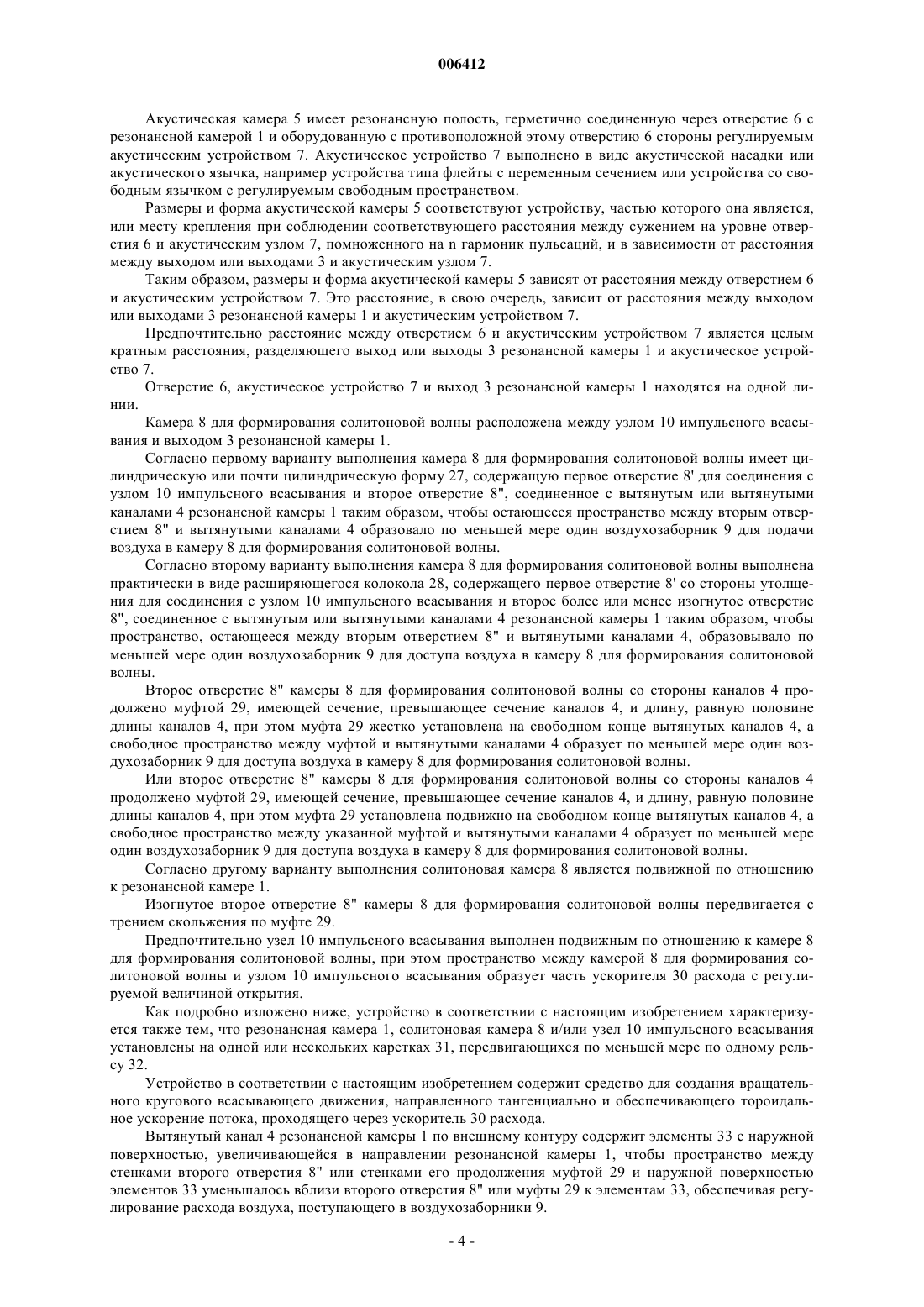 006412

Акустическая камера 5 имеет резонансную полость, герметично соединенную через отверстие 6 с резонансной камерой 1 и оборудованную с противоположной этому отверстию 6 стороны регулируемым акустическим устройством 7. Акустическое устройство 7 выполнено в виде акустической насадки или акустического язычка, например устройства типа флейты с переменным сечением или устройства со свободным язычком с регулируемым свободным пространством.

Размеры и форма акустической камеры 5 соответствуют устройству, частью которого она является, или месту крепления при соблюдении соответствующего расстояния между сужением на уровне отверстия 6 и акустическим узлом 7, помноженного на n гармоник пульсаций, и в зависимости от расстояния между выходом или выходами 3 и акустическим узлом 7.

Таким образом, размеры и форма акустической камеры 5 зависят от расстояния между отверстием 6 и акустическим устройством 7. Это расстояние, в свою очередь, зависит от расстояния между выходом или выходами 3 резонансной камеры 1 и акустическим устройством 7.

Предпочтительно расстояние между отверстием 6 и акустическим устройством 7 является целым кратным расстояния, разделяющего выход или выходы 3 резонансной камеры 1 и акустическое устройство 7.

Отверстие 6, акустическое устройство 7 и выход 3 резонансной камеры 1 находятся на одной линии.

Камера 8 для формирования солитоновой волны расположена между узлом 10 импульсного всасывания и выходом 3 резонансной камеры 1.

Согласно первому варианту выполнения камера 8 для формирования солитоновой волны имеет цилиндрическую или почти цилиндрическую форму 27, содержащую первое отверстие 8' для соединения с узлом 10 импульсного всасывания и второе отверстие 8", соединенное с вытянутым или вытянутыми каналами 4 резонансной камеры 1 таким образом, чтобы остающееся пространство между вторым отверстием 8" и вытянутыми каналами 4 образовало по меньшей мере один воздухозаборник 9 для подачи воздуха в камеру 8 для формирования солитоновой волны.

Согласно второму варианту выполнения камера 8 для формирования солитоновой волны выполнена практически в виде расширяющегося колокола 28, содержащего первое отверстие 8' со стороны утолщения для соединения с узлом 10 импульсного всасывания и второе более или менее изогнутое отверстие 8", соединенное с вытянутым или вытянутыми каналами 4 резонансной камеры 1 таким образом, чтобы пространство, остающееся между вторым отверстием 8" и вытянутыми каналами 4, образовывало по меньшей мере один воздухозаборник 9 для доступа воздуха в камеру 8 для формирования солитоновой волны.

Второе отверстие 8" камеры 8 для формирования солитоновой волны со стороны каналов 4 продолжено муфтой 29, имеющей сечение, превышающее сечение каналов 4, и длину, равную половине длины каналов 4, при этом муфта 29 жестко установлена на свободном конце вытянутых каналов 4, а свободное пространство между муфтой и вытянутыми каналами 4 образует по меньшей мере один воздухозаборник 9 для доступа воздуха в камеру 8 для формирования солитоновой волны.

Или второе отверстие 8" камеры 8 для формирования солитоновой волны со стороны каналов 4 продолжено муфтой 29, имеющей сечение, превышающее сечение каналов 4, и длину, равную половине длины каналов 4, при этом муфта 29 установлена подвижно на свободном конце вытянутых каналов 4, а свободное пространство между указанной муфтой и вытянутыми каналами 4 образует по меньшей мере один воздухозаборник 9 для доступа воздуха в камеру 8 для формирования солитоновой волны.

Согласно другому варианту выполнения солитоновая камера 8 является подвижной по отношению к резонансной камере 1.

Изогнутое второе отверстие 8" камеры 8 для формирования солитоновой волны передвигается с трением скольжения по муфте 29.

Предпочтительно узел 10 импульсного всасывания выполнен подвижным по отношению к камере 8 для формирования солитоновой волны, при этом пространство между камерой 8 для формирования солитоновой волны и узлом 10 импульсного всасывания образует часть ускорителя 30 расхода с регулируемой величиной открытия.

Как подробно изложено ниже, устройство в соответствии с настоящим изобретением характеризуется также тем, что резонансная камера 1, солитоновая камера 8 и/или узел 10 импульсного всасывания установлены на одной или нескольких каретках 31, передвигающихся по меньшей мере по одному рельсу 32.

Устройство в соответствии с настоящим изобретением содержит средство для создания вращательного кругового всасывающего движения, направленного тангенциально и обеспечивающего тороидальное ускорение потока, проходящего через ускоритель 30 расхода.

Вытянутый канал 4 резонансной камеры 1 по внешнему контуру содержит элементы 33 с наружной поверхностью, увеличивающейся в направлении резонансной камеры 1, чтобы пространство между стенками второго отверстия 8" или стенками его продолжения муфтой 29 и наружной поверхностью элементов 33 уменьшалось вблизи второго отверстия 8" или муфты 29 к элементам 33, обеспечивая регулирование расхода воздуха, поступающего в воздухозаборники 9.

- 4 -